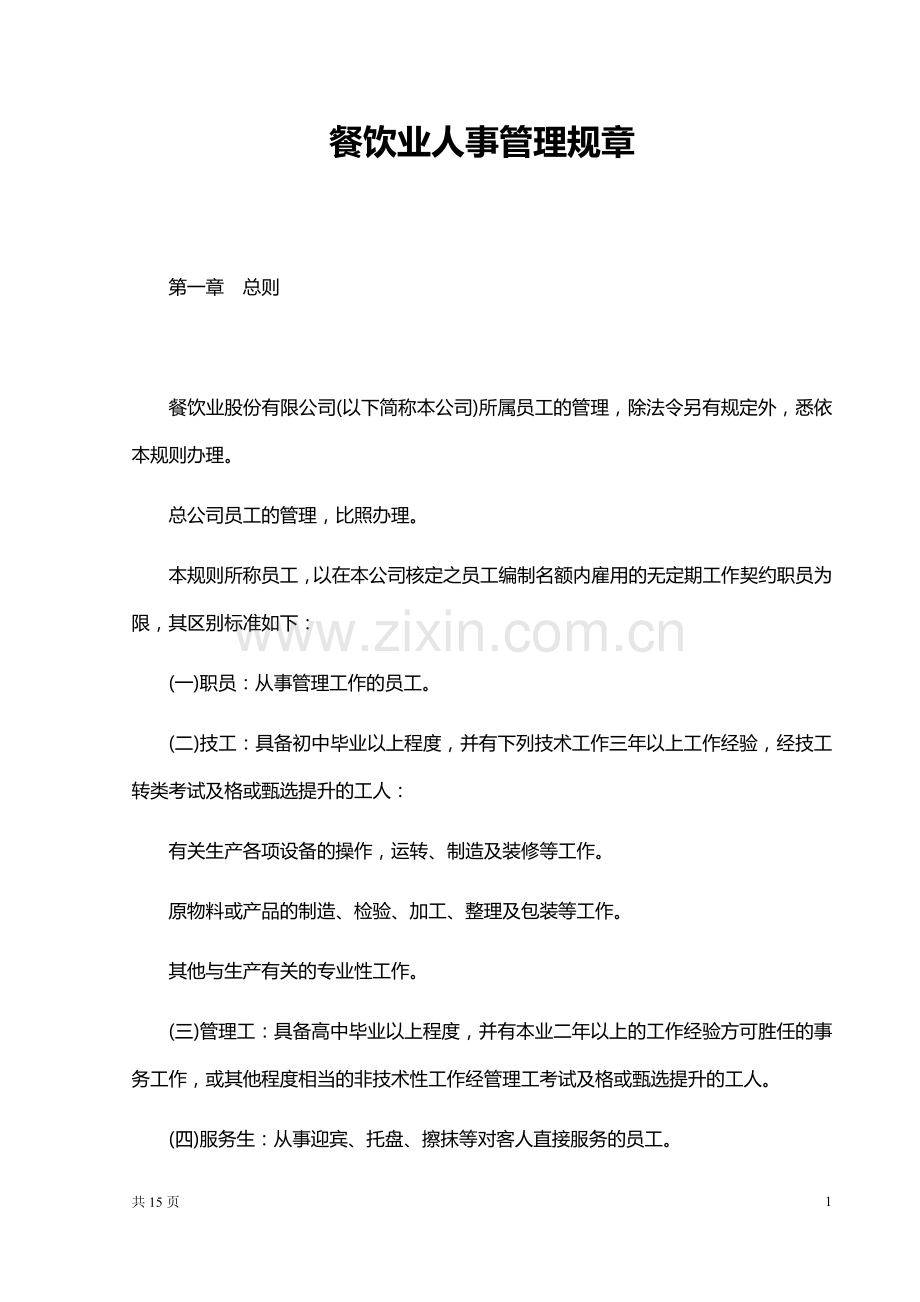 餐饮业人事管理规章

第一章　总则

餐饮业股份有限公司(以下简称本公司)所属员工的管理，除法令另有规定外，悉依本规则办理。

总公司员工的管理，比照办理。

本规则所称员工，以在本公司核定之员工编制名额内雇用的无定期工作契约职员为限，其区别标准如下：

(一)职员：从事管理工作的员工。

(二)技工：具备初中毕业以上程度，并有下列技术工作三年以上工作经验，经技工转类考试及格或甄选提升的工人：

有关生产各项设备的操作，运转、制造及装修等工作。

原物料或产品的制造、检验、加工、整理及包装等工作。

其他与生产有关的专业性工作。

(三)管理工：具备高中毕业以上程度，并有本业二年以上的工作经验方可胜任的事务工作，或其他程度相当的非技术性工作经管理工考试及格或甄选提升的工人。

(四)服务生：从事迎宾、托盘、擦抹等对客人直接服务的员工。

共15页

1

www.zixin.com.cn